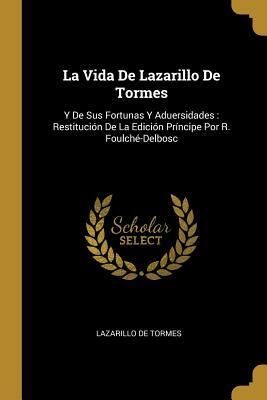 La Vida De Lazarillo De Tormes

Y De Sus Fortunas Y Aduersidades : Restitución De La Edición Príncipe Por R. Foulché-Delbosc

Scholar
SELECT

LAZARILLO DE TORMES